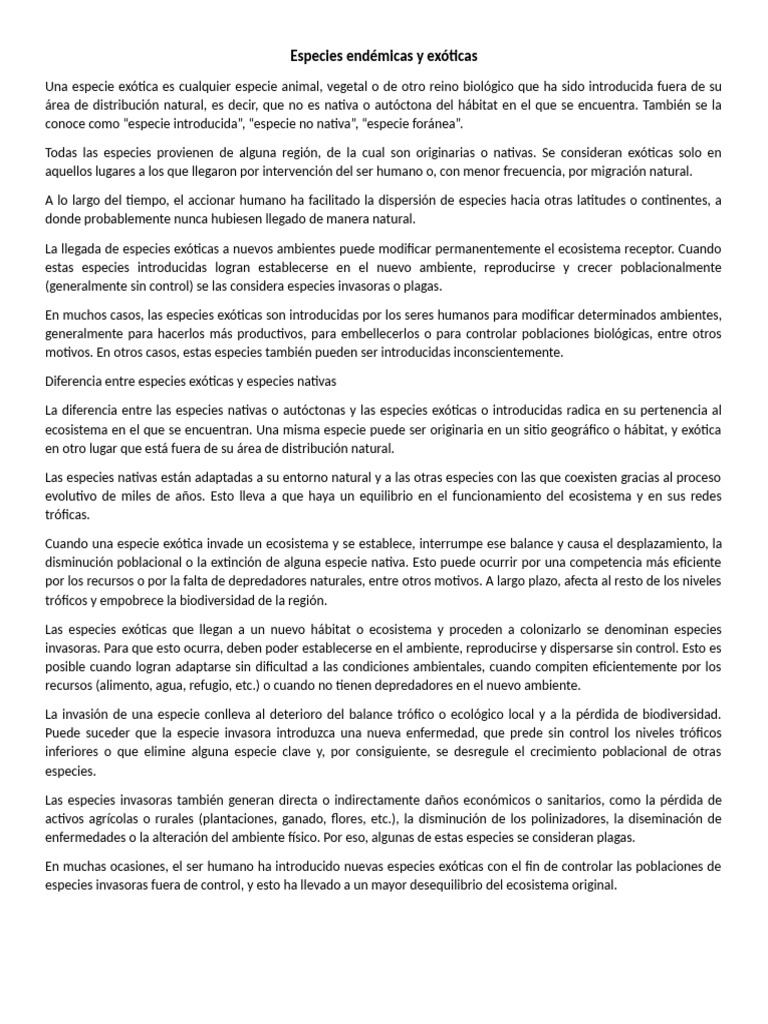 Especies endémicas y exóticas

Una especie exótica es cualquier especie animal, vegetal o de otro reino biológico que ha sido introducida fuera de su área de distribución natural, es decir, que no es nativa o autóctona del hábitat en el que se encuentra. También se la conoce como "especie introducida", "especie no nativa", "especie foránea".

Todas las especies provienen de alguna región, de la cual son originarias o nativas. Se consideran exóticas solo en aquellos lugares a los que llegaron por intervención del ser humano o, con menor frecuencia, por migración natural.

A lo largo del tiempo, el accionar humano ha facilitado la dispersión de especies hacia otras latitudes o continentes, a donde probablemente nunca hubiesen llegado de manera natural.

La llegada de especies exóticas a nuevos ambientes puede modificar permanentemente el ecosistema receptor. Cuando estas especies introducidas logran establecerse en el nuevo ambiente, reproducirse y crecer poblacionalmente (generalmente sin control) se las considera especies invasoras o plagas.

En muchos casos, las especies exóticas son introducidas por los seres humanos para modificar determinados ambientes, generalmente para hacerlos más productivos, para embellecerlos o para controlar poblaciones biológicas, entre otros motivos. En otros casos, estas especies también pueden ser introducidas inconscientemente.

Diferencia entre especies exóticas y especies nativas

La diferencia entre las especies nativas o autóctonas y las especies exóticas o introducidas radica en su pertenencia al ecosistema en el que se encuentran. Una misma especie puede ser originaria en un sitio geográfico o hábitat, y exótica en otro lugar que está fuera de su área de distribución natural.

Las especies nativas están adaptadas a su entorno natural y a las otras especies con las que coexisten gracias al proceso evolutivo de miles de años. Esto lleva a que haya un equilibrio en el funcionamiento del ecosistema y en sus redes tróficas.

Cuando una especie exótica invade un ecosistema y se establece, interrumpe ese balance y causa el desplazamiento, la disminución poblacional o la extinción de alguna especie nativa. Esto puede ocurrir por una competencia más eficiente por los recursos o por la falta de depredadores naturales, entre otros motivos. A largo plazo, afecta al resto de los niveles tróficos y empobrece la biodiversidad de la región.

Las especies exóticas que llegan a un nuevo hábitat o ecosistema y proceden a colonizarlo se denominan especies invasoras. Para que esto ocurra, deben poder establecerse en el ambiente, reproducirse y dispersarse sin control. Esto es posible cuando logran adaptarse sin dificultad a las condiciones ambientales, cuando compiten eficientemente por los recursos (alimento, agua, refugio, etc.) o cuando no tienen depredadores en el nuevo ambiente.

La invasión de una especie conlleva al deterioro del balance trófico o ecológico local y a la pérdida de biodiversidad. Puede suceder que la especie invasora introduzca una nueva enfermedad, que prede sin control los niveles tróficos inferiores o que elimine alguna especie clave y, por consiguiente, se desregule el crecimiento poblacional de otras especies.

Las especies invasoras también generan directa o indirectamente daños económicos o sanitarios, como la pérdida de activos agrícolas o rurales (plantaciones, ganado, flores, etc.), la disminución de los polinizadores, la diseminación de enfermedades o la alteración del ambiente físico. Por eso, algunas de estas especies se consideran plagas.

En muchas ocasiones, el ser humano ha introducido nuevas especies exóticas con el fin de controlar las poblaciones de especies invasoras fuera de control, y esto ha llevado a un mayor desequilibrio del ecosistema original.